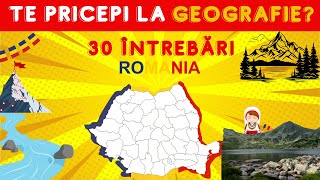 TE PRICEPI LA GEOGRAFIE?

30 ÎNTREBĂRI
ROMANIA